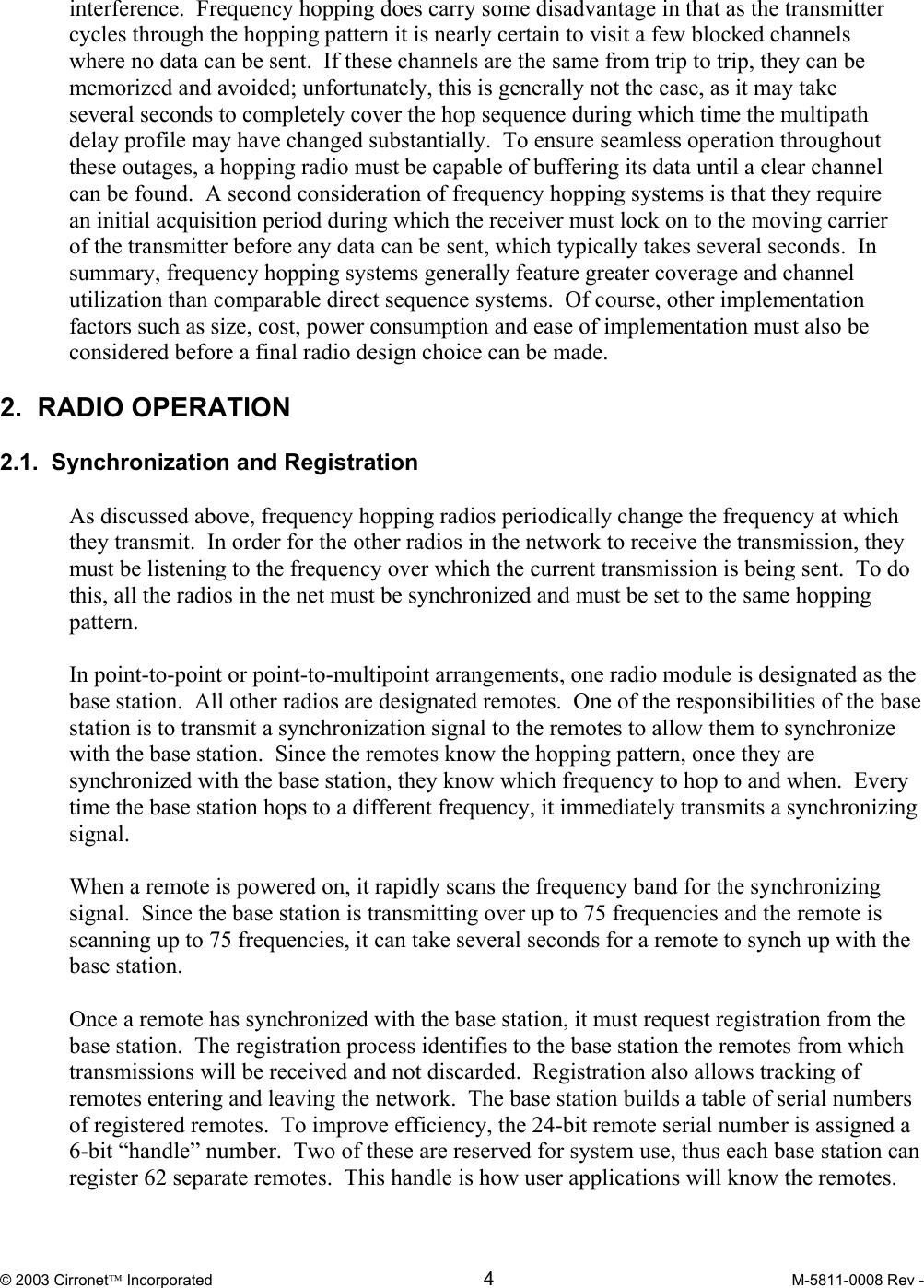 interference. Frequency hopping does carry some disadvantage in that as the transmitter cycles through the hopping pattern it is nearly certain to visit a few blocked channels where no data can be sent. If these channels are the same from trip to trip, they can be memorized and avoided; unfortunately, this is generally not the case, as it may take several seconds to completely cover the hop sequence during which time the multipath delay profile may have changed substantially. To ensure seamless operation throughout these outages, a hopping radio must be capable of buffering its data until a clear channel can be found. A second consideration of frequency hopping systems is that they require an initial acquisition period during which the receiver must lock on to the moving carrier of the transmitter before any data can be sent, which typically takes several seconds. In summary, frequency hopping systems generally feature greater coverage and channel utilization than comparable direct sequence systems. Of course, other implementation factors such as size, cost, power consumption and ease of implementation must also be considered before a final radio design choice can be made.

2. RADIO OPERATION

2.1. Synchronization and Registration

As discussed above, frequency hopping radios periodically change the frequency at which they transmit. In order for the other radios in the network to receive the transmission, they must be listening to the frequency over which the current transmission is being sent. To do this, all the radios in the net must be synchronized and must be set to the same hopping pattern.

In point-to-point or point-to-multipoint arrangements, one radio module is designated as the base station. All other radios are designated remotes. One of the responsibilities of the base station is to transmit a synchronization signal to the remotes to allow them to synchronize with the base station. Since the remotes know the hopping pattern, once they are synchronized with the base station, they know which frequency to hop to and when. Every time the base station hops to a different frequency, it immediately transmits a synchronizing signal.

When a remote is powered on, it rapidly scans the frequency band for the synchronizing signal. Since the base station is transmitting over up to 75 frequencies and the remote is scanning up to 75 frequencies, it can take several seconds for a remote to synch up with the base station.

Once a remote has synchronized with the base station, it must request registration from the base station. The registration process identifies to the base station the remotes from which transmissions will be received and not discarded. Registration also allows tracking of remotes entering and leaving the network. The base station builds a table of serial numbers of registered remotes. To improve efficiency, the 24-bit remote serial number is assigned a 6-bit “handle” number. Two of these are reserved for system use, thus each base station can register 62 separate remotes. This handle is how user applications will know the remotes.

© 2003 Cirronet™ Incorporated 4 M-5811-0008 Rev -